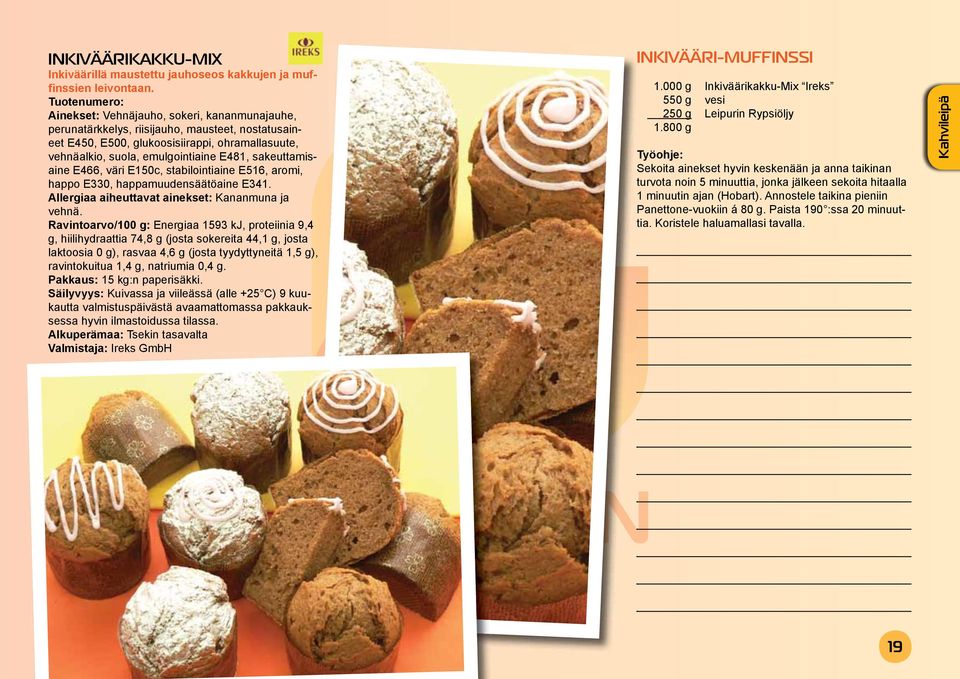 INKIVÄÄRIKAKKU-MIX

IREKS

Inkiväärillä maustettu jauhoseos kakkujen ja muffinssien leivontaan.
Tuotenumero:
Ainekset: Vehnäjauho, sokeri, kananmunajauhe, perunatärkkelys, riisijauho, mausteet, nostatusaineet E450, E500, glukoosisiirappi, ohramallasuute, vehnäalkio, suola, emulgointiaine E481, sakeuttamisaine E466, väri E150c, stabilointiaine E516, aromi, happo E330, happamuudensäätöaine E341.
Allergiaa aiheuttavat ainekset: Kananmuna ja vehnä.
Ravintoarvo/100 g: Energiaa 1593 kJ, proteiinia 9,4 g, hiilihydraattia 74,8 g (josta sokereita 44,1 g, josta laktoosia 0 g), rasvaa 4,6 g (josta tyydyttyneitä 1,5 g), ravintokuitua 1,4 g, natriumia 0,4 g.
Pakkaus: 15 kg:n paperisäkki.
Säilyvyys: Kuivassa ja viileässä (alle +25°C) 9 kuukautta valmistuspäivästä avaamattomassa pakkauksessa hyvin ilmastoidussa tilassa.
Alkuperämaa: Tsekin tasavalta
Valmistaja: Ireks GmbH

INKIVÄÄRI-MUFFINSSI

| | |
|---|---|
| 1.000 g | Inkiväärikakku-Mix "Ireks" |
| 550 g | vesi |
| 250 g | Leipurin Rypsiöljy |
| 1.800 g | |

Työohje:
Sekoita ainekset hyvin keskenään ja anna taikinan turvota noin 5 minuuttia, jonka jälkeen sekoita hitaalla 1 minuutin ajan (Hobart). Annostele taikina pieniin Panettone-vuokiin á 80 g. Paista 190°:ssa 20 minuuttia. Koristele haluamallasi tavalla.

Kahvileipä

19